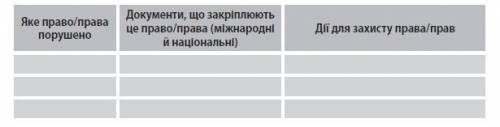 | Яке право/права порушено | Документи, що закріплюють це право/права (міжнародні й національні) | Дії для захисту права/прав |
|---|---|---|
| | | |
| | | |
| | | |